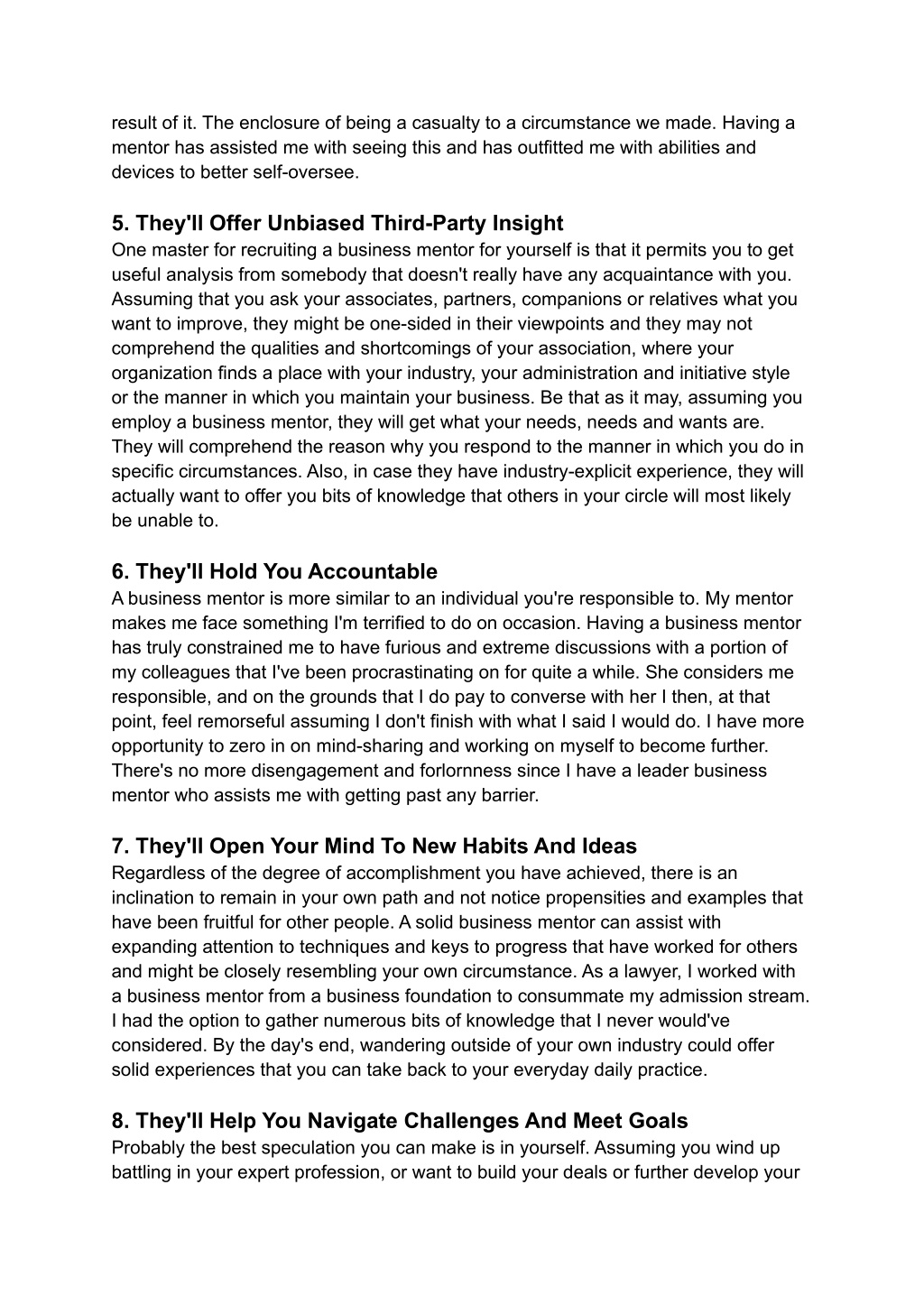 result of it. The enclosure of being a casualty to a circumstance we made. Having a mentor has assisted me with seeing this and has outfitted me with abilities and devices to better self-oversee.

5. They'll Offer Unbiased Third-Party Insight
One master for recruiting a business mentor for yourself is that it permits you to get useful analysis from somebody that doesn't really have any acquaintance with you. Assuming that you ask your associates, partners, companions or relatives what you want to improve, they might be one-sided in their viewpoints and they may not comprehend the qualities and shortcomings of your association, where your organization finds a place with your industry, your administration and initiative style or the manner in which you maintain your business. Be that as it may, assuming you employ a business mentor, they will get what your needs, needs and wants are. They will comprehend the reason why you respond to the manner in which you do in specific circumstances. Also, in case they have industry-explicit experience, they will actually want to offer you bits of knowledge that others in your circle will most likely be unable to.

6. They'll Hold You Accountable
A business mentor is more similar to an individual you're responsible to. My mentor makes me face something I'm terrified to do on occasion. Having a business mentor has truly constrained me to have furious and extreme discussions with a portion of my colleagues that I've been procrastinating on for quite a while. She considers me responsible, and on the grounds that I do pay to converse with her I then, at that point, feel remorseful assuming I don't finish with what I said I would do. I have more opportunity to zero in on mind-sharing and working on myself to become further. There's no more disengagement and forlornness since I have a leader business mentor who assists me with getting past any barrier.

7. They'll Open Your Mind To New Habits And Ideas
Regardless of the degree of accomplishment you have achieved, there is an inclination to remain in your own path and not notice propensities and examples that have been fruitful for other people. A solid business mentor can assist with expanding attention to techniques and keys to progress that have worked for others and might be closely resembling your own circumstance. As a lawyer, I worked with a business mentor from a business foundation to consummate my admission stream. I had the option to gather numerous bits of knowledge that I never would've considered. By the day's end, wandering outside of your own industry could offer solid experiences that you can take back to your everyday daily practice.

8. They'll Help You Navigate Challenges And Meet Goals
Probably the best speculation you can make is in yourself. Assuming you wind up battling in your expert profession, or want to build your deals or further develop your